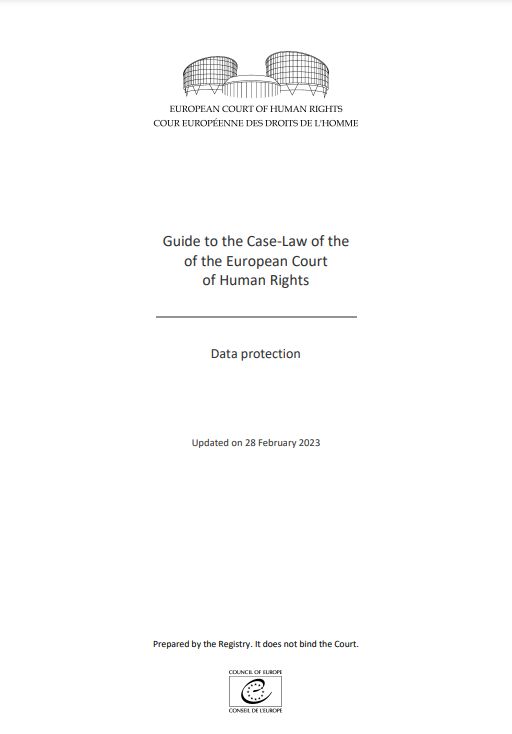 EUROPEAN COURT OF HUMAN RIGHTS
COUR EUROPÉENNE DES DROITS DE L'HOMME

Guide to the Case-Law of the
of the European Court
of Human Rights

Data protection

Updated on 28 February 2023

Prepared by the Registry. It does not bind the Court.

COUNCIL OF EUROPE
CONSEIL DE L'EUROPE